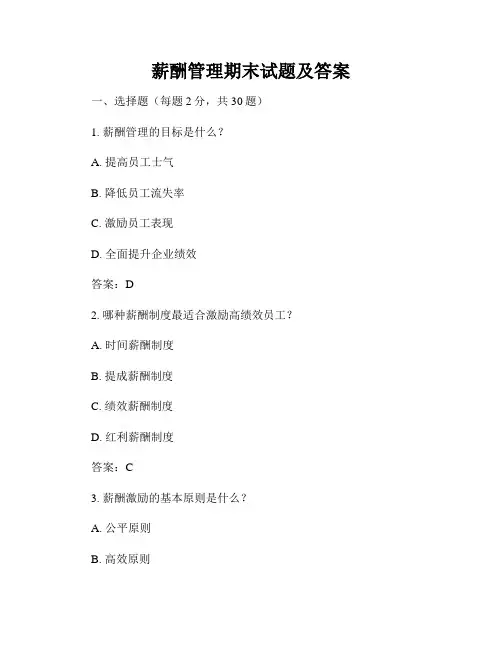 薪酬管理期末试题及答案

一、选择题（每题 2 分，共 30 题）

1. 薪酬管理的目标是什么？

A. 提高员工士气

B. 降低员工流失率

C. 激励员工表现

D. 全面提升企业绩效

答案：D

2. 哪种薪酬制度最适合激励高绩效员工？

A. 时间薪酬制度

B. 提成薪酬制度

C. 绩效薪酬制度

D. 红利薪酬制度

答案：C

3. 薪酬激励的基本原则是什么？

A. 公平原则

B. 高效原则